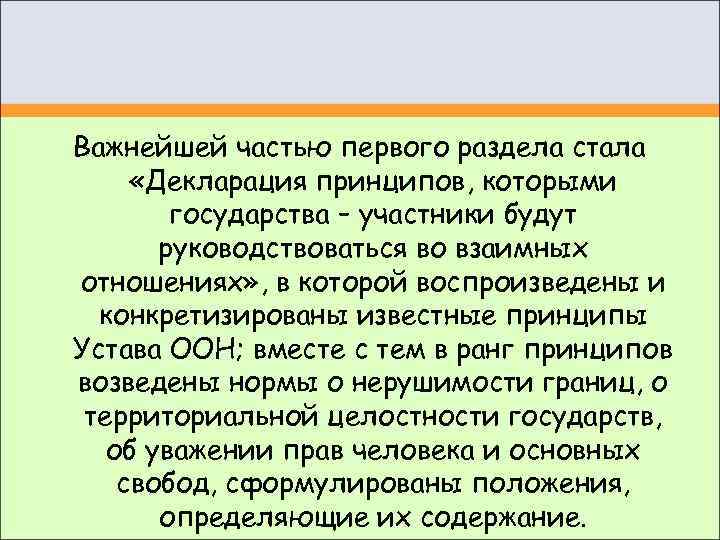 Важнейшей частью первого раздела стала «Декларация принципов, которыми государства – участники будут руководствоваться во взаимных отношениях», в которой воспроизведены и конкретизированы известные принципы Устава ООН; вместе с тем в ранг принципов возведены нормы о нерушимости границ, о территориальной целостности государств, об уважении прав человека и основных свобод, сформулированы положения, определяющие их содержание.